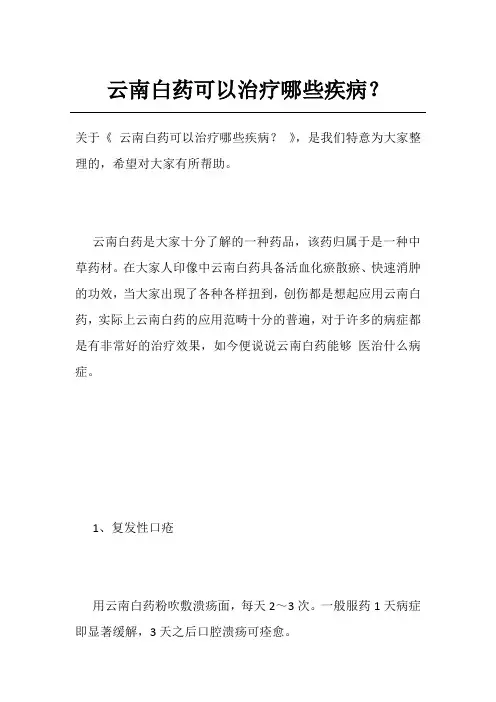 云南白药可以治疗哪些疾病？

关于《 云南白药可以治疗哪些疾病？ 》，是我们特意为大家整理的，希望对大家有所帮助。

云南白药是大家十分了解的一种药品，该药归属于是一种中草药材。在大家人印像中云南白药具备活血化瘀散瘀、快速消肿的功效，当大家出现了各种各样扭到，创伤都是想起应用云南白药，实际上云南白药的应用范畴十分的普遍，对于许多的病症都是有非常好的治疗效果，如今便说说云南白药能够 医治什么病症。

1、复发性口疮

用云南白药粉吹敷溃疡面，每天 2～3 次。一般服药 1 天病症即显著缓解，3 天之后口腔溃疡可痊愈。